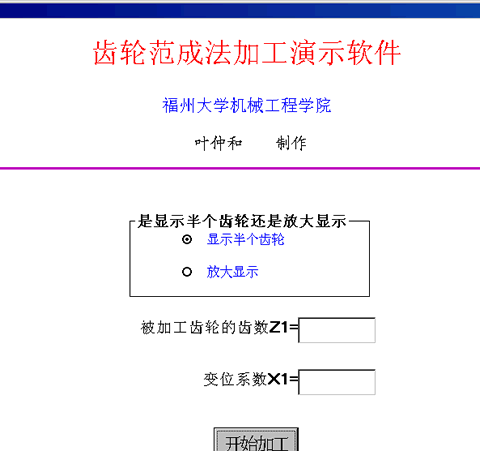 齿轮范成法加工演示软件

福州大学机械工程学院

叶仲和　　制作

是显示半个齿轮还是放大显示

显示半个齿轮

放大显示

被加工齿轮的齿数Z1=

变位系数X1=

开始加工